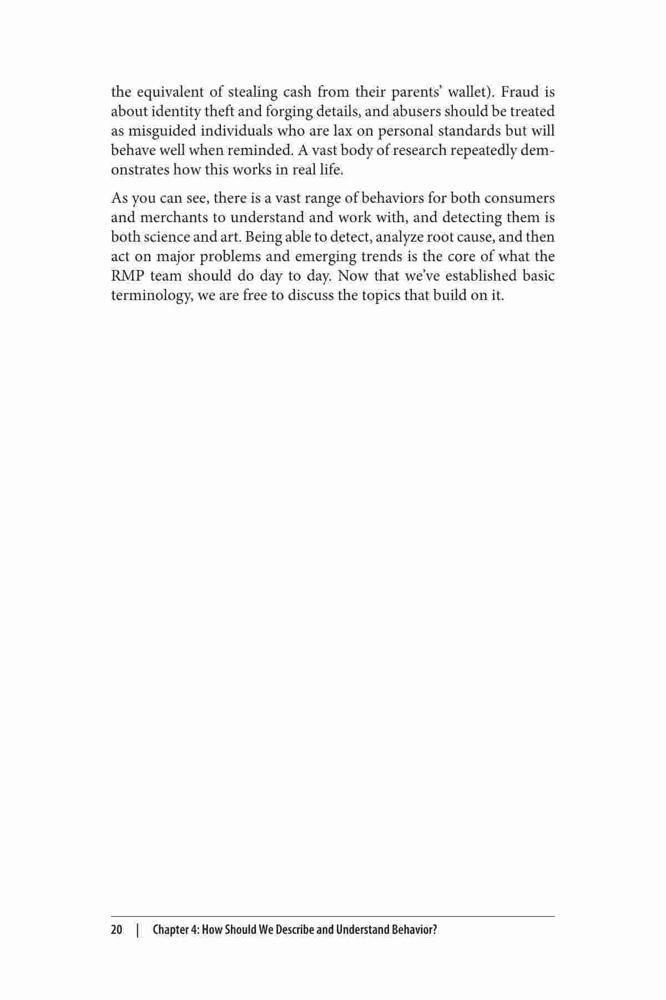 the equivalent of stealing cash from their parents' wallet). Fraud is about identity theft and forging details, and abusers should be treated as misguided individuals who are lax on personal standards but will behave well when reminded. A vast body of research repeatedly demonstrates how this works in real life.

As you can see, there is a vast range of behaviors for both consumers and merchants to understand and work with, and detecting them is both science and art. Being able to detect, analyze root cause, and then act on major problems and emerging trends is the core of what the RMP team should do day to day. Now that we've established basic terminology, we are free to discuss the topics that build on it.

20 | Chapter 4: How Should We Describe and Understand Behavior?